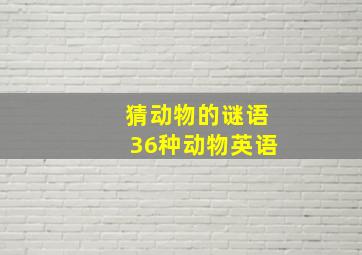 猜动物的谜语
36种动物英语